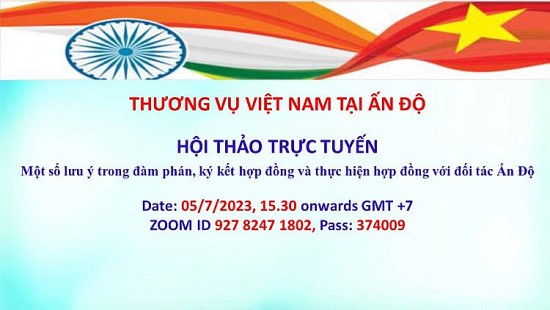 THƯƠNG VỤ VIỆT NAM TẠI ẤN ĐỘ

HỘI THẢO TRỰC TUYẾN

Một số lưu ý trong đàm phán, ký kết hợp đồng và thực hiện hợp đồng với đối tác Ấn Độ

Date: 05/7/2023, 15.30 onwards GMT +7
ZOOM ID 927 8247 1802, Pass: 374009